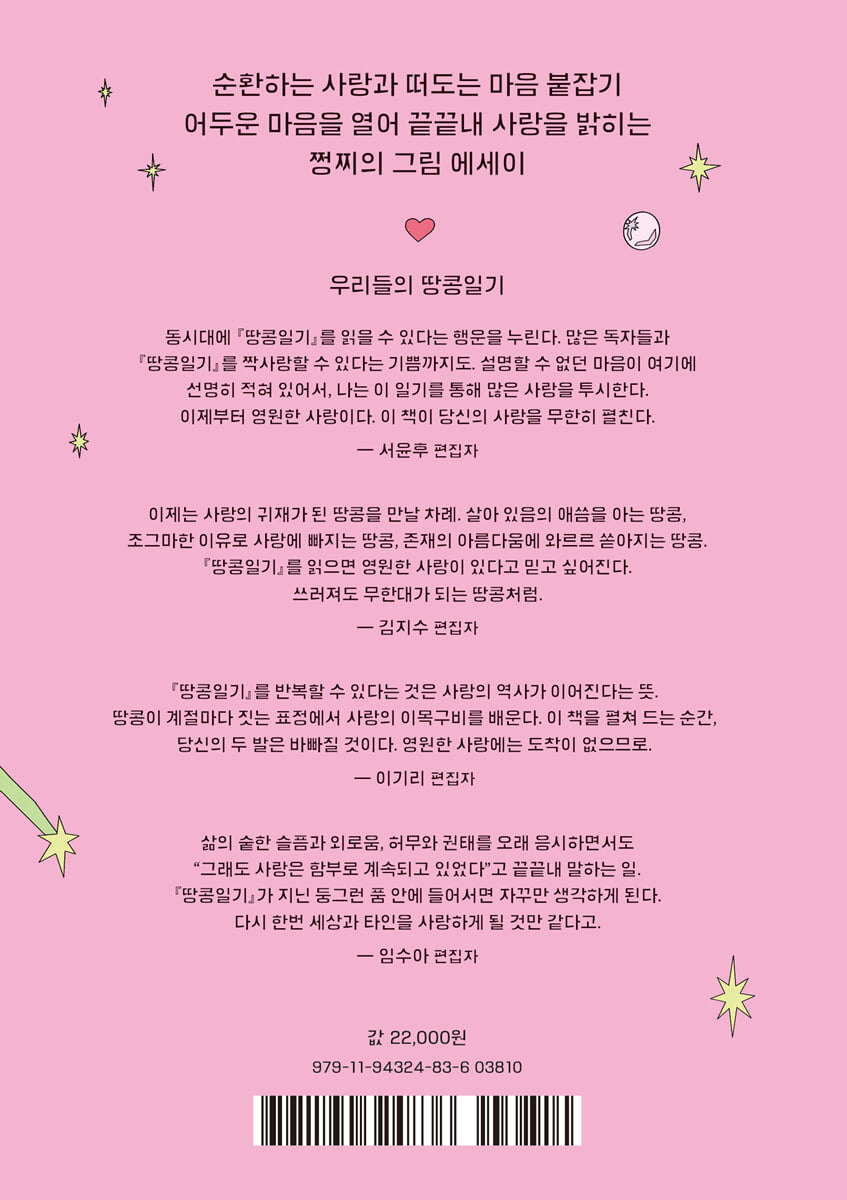 순환하는 사랑과 떠도는 마음 붙잡기
어두운 마음을 열어 끝끝내 사랑을 밝히는
쩡찌의 그림 에세이

우리들의 땅콩일기

동시대에 『땅콩일기』를 읽을 수 있다는 행운을 누린다. 많은 독자들과 『땅콩일기』를 짝사랑할 수 있다는 기쁨까지도. 설명할 수 없던 마음이 여기에 선명히 적혀 있어서, 나는 이 일기를 통해 많은 사랑을 투시한다. 이제부터 영원한 사랑이다. 이 책이 당신의 사랑을 무한히 펼친다.

— 서윤후 편집자

이제는 사랑의 귀재가 된 땅콩을 만날 차례. 살아 있음의 애씀을 아는 땅콩, 조그마한 이유로 사랑에 빠지는 땅콩, 존재의 아름다움에 와르르 쏟아지는 땅콩. 『땅콩일기』를 읽으면 영원한 사랑이 있다고 믿고 싶어진다. 쓰러져도 무한대가 되는 땅콩처럼.

— 김지수 편집자

『땅콩일기』를 반복할 수 있다는 것은 사랑의 역사가 이어진다는 뜻. 땅콩이 계절마다 짓는 표정에서 사랑의 이목구비를 배운다. 이 책을 펼쳐 드는 순간, 당신의 두 발은 바빠질 것이다. 영원한 사랑에는 도착이 없으므로.

— 이기리 편집자

삶의 숱한 슬픔과 외로움, 허무와 권태를 오래 응시하면서도 "그래도 사랑은 함부로 계속되고 있었다"고 끝끝내 말하는 일. 『땅콩일기』가 지닌 둥그런 품 안에 들어서면 자꾸만 생각하게 된다. 다시 한번 세상과 타인을 사랑하게 될 것만 같다고.

— 임수아 편집자

값 22,000원
979-11-94324-83-6 03810